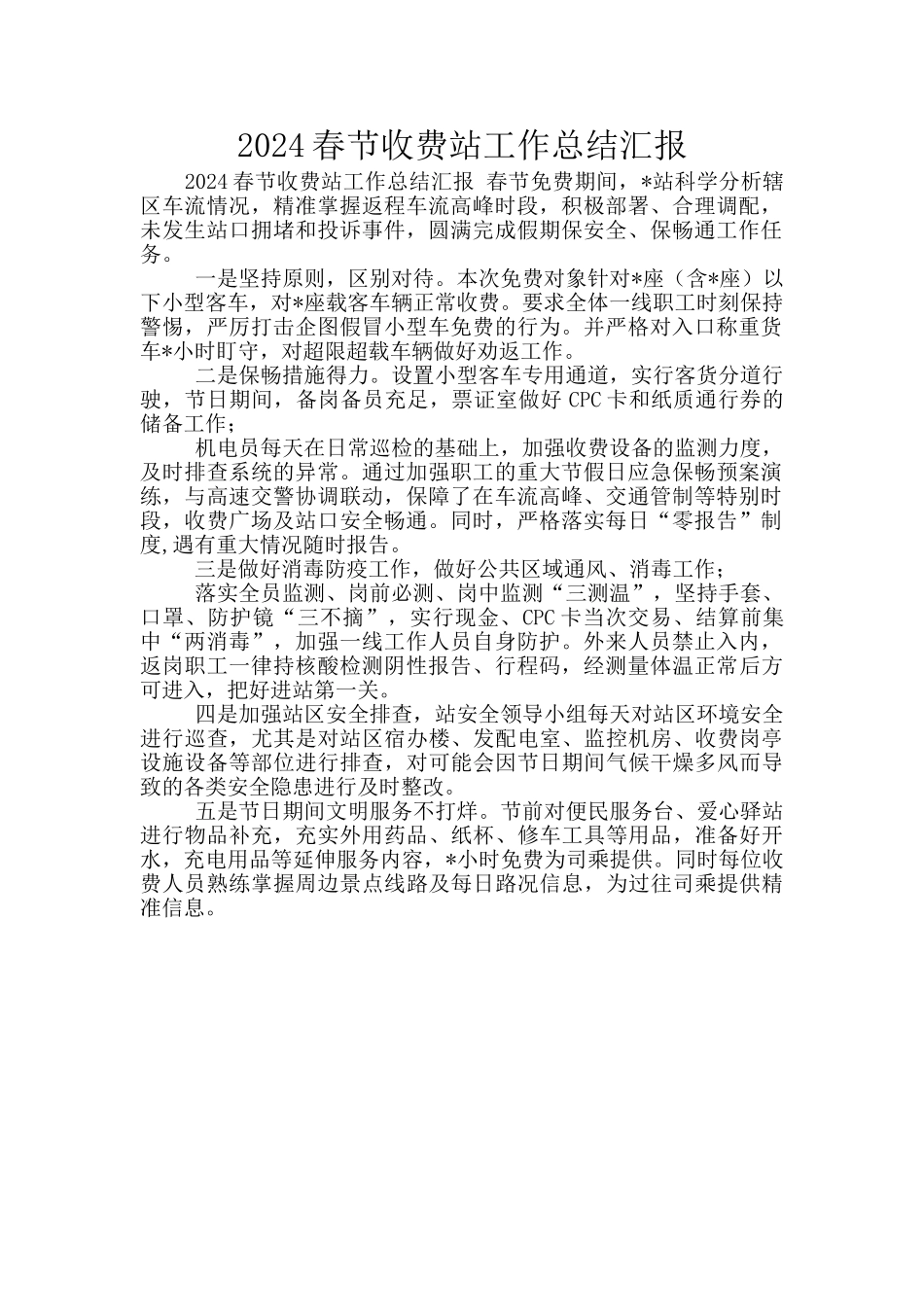 2024春节收费站工作总结汇报

2024春节收费站工作总结汇报 春节免费期间，*站科学分析辖区车流情况，精准掌握返程车流高峰时段，积极部署、合理调配，未发生站口拥堵和投诉事件，圆满完成假期保安全、保畅通工作任务。

一是坚持原则，区别对待。本次免费对象针对*座（含*座）以下小型客车，对*座载客车辆正常收费。要求全体一线职工时刻保持警惕，严厉打击企图假冒小型车免费的行为。并严格对入口称重货车*小时盯守，对超限超载车辆做好劝返工作。

二是保畅措施得力。设置小型客车专用通道，实行客货分道行驶，节日期间，备岗备员充足，票证室做好CPC卡和纸质通行券的储备工作；

机电员每天在日常巡检的基础上，加强收费设备的监测力度，及时排查系统的异常。通过加强职工的重大节假日应急保畅预案演练，与高速交警协调联动，保障了在车流高峰、交通管制等特别时段，收费广场及站口安全畅通。同时，严格落实每日“零报告”制度,遇有重大情况随时报告。

三是做好消毒防疫工作，做好公共区域通风、消毒工作；

落实全员监测、岗前必测、岗中监测“三测温”，坚持手套、口罩、防护镜“三不摘”，实行现金、CPC卡当次交易、结算前集中“两消毒”，加强一线工作人员自身防护。外来人员禁止入内，返岗职工一律持核酸检测阴性报告、行程码，经测量体温正常后方可进入，把好进站第一关。

四是加强站区安全排查，站安全领导小组每天对站区环境安全进行巡查，尤其是对站区宿办楼、发配电室、监控机房、收费岗亭设施设备等部位进行排查，对可能会因节日期间气候干燥多风而导致的各类安全隐患进行及时整改。

五是节日期间文明服务不打烊。节前对便民服务台、爱心驿站进行物品补充，充实外用药品、纸杯、修车工具等用品，准备好开水，充电用品等延伸服务内容，*小时免费为司乘提供。同时每位收费人员熟练掌握周边景点线路及每日路况信息，为过往司乘提供精准信息。